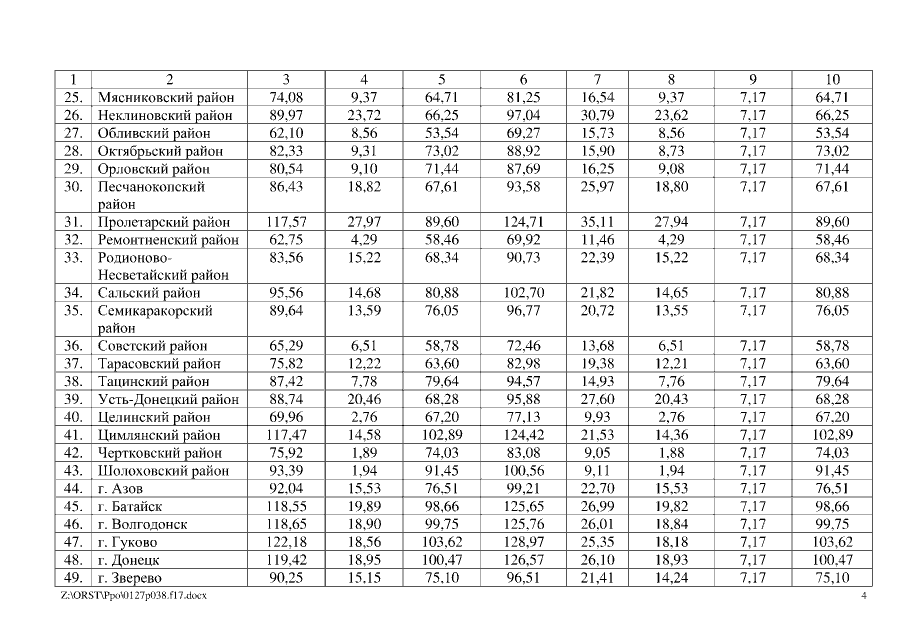 | 1 | 2 | 3 | 4 | 5 | 6 | 7 | 8 | 9 | 10 |
|---|---|---|---|---|---|---|---|---|---|
| 25. | Мясниковский район | 74,08 | 9,37 | 64,71 | 81,25 | 16,54 | 9,37 | 7,17 | 64,71 |
| 26. | Неклиновский район | 89,97 | 23,72 | 66,25 | 97,04 | 30,79 | 23,62 | 7,17 | 66,25 |
| 27. | Обливский район | 62,10 | 8,56 | 53,54 | 69,27 | 15,73 | 8,56 | 7,17 | 53,54 |
| 28. | Октябрьский район | 82,33 | 9,31 | 73,02 | 88,92 | 15,90 | 8,73 | 7,17 | 73,02 |
| 29. | Орловский район | 80,54 | 9,10 | 71,44 | 87,69 | 16,25 | 9,08 | 7,17 | 71,44 |
| 30. | Песчанокопский район | 86,43 | 18,82 | 67,61 | 93,58 | 25,97 | 18,80 | 7,17 | 67,61 |
| 31. | Пролетарский район | 117,57 | 27,97 | 89,60 | 124,71 | 35,11 | 27,94 | 7,17 | 89,60 |
| 32. | Ремонтненский район | 62,75 | 4,29 | 58,46 | 69,92 | 11,46 | 4,29 | 7,17 | 58,46 |
| 33. | Родионово-Несветайский район | 83,56 | 15,22 | 68,34 | 90,73 | 22,39 | 15,22 | 7,17 | 68,34 |
| 34. | Сальский район | 95,56 | 14,68 | 80,88 | 102,70 | 21,82 | 14,65 | 7,17 | 80,88 |
| 35. | Семикаракорский район | 89,64 | 13,59 | 76,05 | 96,77 | 20,72 | 13,55 | 7,17 | 76,05 |
| 36. | Советский район | 65,29 | 6,51 | 58,78 | 72,46 | 13,68 | 6,51 | 7,17 | 58,78 |
| 37. | Тарасовский район | 75,82 | 12,22 | 63,60 | 82,98 | 19,38 | 12,21 | 7,17 | 63,60 |
| 38. | Тацинский район | 87,42 | 7,78 | 79,64 | 94,57 | 14,93 | 7,76 | 7,17 | 79,64 |
| 39. | Усть-Донецкий район | 88,74 | 20,46 | 68,28 | 95,88 | 27,60 | 20,43 | 7,17 | 68,28 |
| 40. | Целинский район | 69,96 | 2,76 | 67,20 | 77,13 | 9,93 | 2,76 | 7,17 | 67,20 |
| 41. | Цимлянский район | 117,47 | 14,58 | 102,89 | 124,42 | 21,53 | 14,36 | 7,17 | 102,89 |
| 42. | Чертковский район | 75,92 | 1,89 | 74,03 | 83,08 | 9,05 | 1,88 | 7,17 | 74,03 |
| 43. | Шолоховский район | 93,39 | 1,94 | 91,45 | 100,56 | 9,11 | 1,94 | 7,17 | 91,45 |
| 44. | г. Азов | 92,04 | 15,53 | 76,51 | 99,21 | 22,70 | 15,53 | 7,17 | 76,51 |
| 45. | г. Батайск | 118,55 | 19,89 | 98,66 | 125,65 | 26,99 | 19,82 | 7,17 | 98,66 |
| 46. | г. Волгодонск | 118,65 | 18,90 | 99,75 | 125,76 | 26,01 | 18,84 | 7,17 | 99,75 |
| 47. | г. Гуково | 122,18 | 18,56 | 103,62 | 128,97 | 25,35 | 18,18 | 7,17 | 103,62 |
| 48. | г. Донецк | 119,42 | 18,95 | 100,47 | 126,57 | 26,10 | 18,93 | 7,17 | 100,47 |
| 49. | г. Зверево | 90,25 | 15,15 | 75,10 | 96,51 | 21,41 | 14,24 | 7,17 | 75,10 |

Z:\ORST\Ppo\0127p038.f17.docx 4